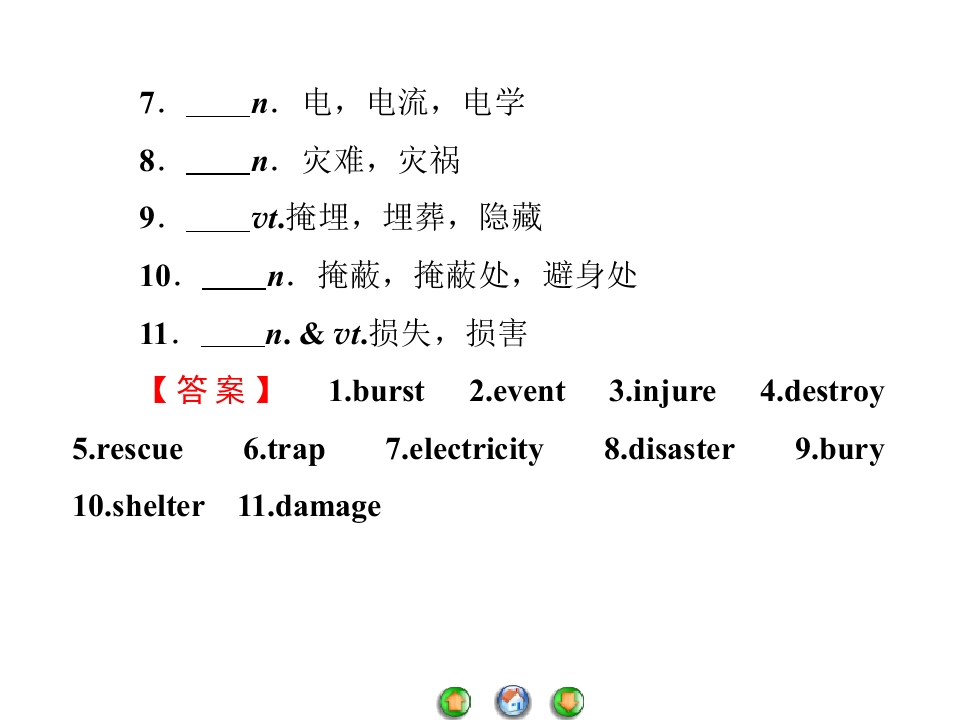 7．____n．电，电流，电学

8．____n．灾难，灾祸

9．____vt.掩埋，埋葬，隐藏

10．____n．掩蔽，掩蔽处，避身处

11．____n. & vt.损失，损害

【答案】 1.burst 2.event 3.injure 4.destroy 5.rescue 6.trap 7.electricity 8.disaster 9.bury 10.shelter 11.damage